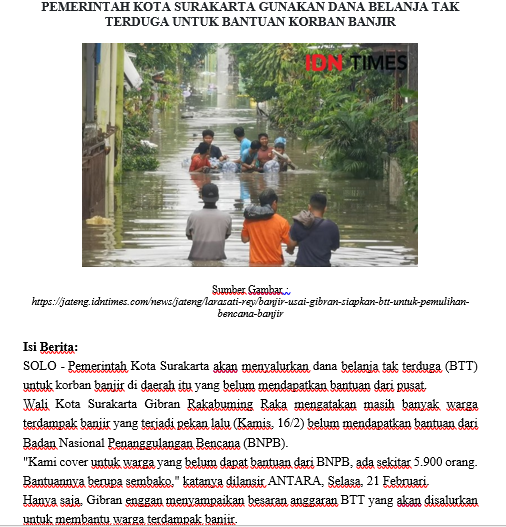 PEMERINTAH KOTA SURAKARTA GUNAKAN DANA BELANJA TAK TERDUGA UNTUK BANTUAN KORBAN BANJIR

IDN TIMES

Sumber Gambar : https://jateng.idntimes.com/news/jateng/larasati-rey/banjir-usai-gibran-siapkan-btt-untuk-pemulihan-bencana-banjir

Isi Berita:
SOLO - Pemerintah Kota Surakarta akan menyalurkan dana belanja tak terduga (BTT) untuk korban banjir di daerah itu yang belum mendapatkan bantuan dari pusat.
Wali Kota Surakarta Gibran Rakabuming Raka mengatakan masih banyak warga terdampak banjir yang terjadi pekan lalu (Kamis, 16/2) belum mendapatkan bantuan dari Badan Nasional Penanggulangan Bencana (BNPB).
"Kami cover untuk warga yang belum dapat bantuan dari BNPB, ada sekitar 5.900 orang. Bantuannya berupa sembako," katanya dilansir ANTARA, Selasa, 21 Februari.
Hanya saja, Gibran enggan menyampaikan besaran anggaran BTT yang akan disalurkan untuk membantu warga terdampak banjir.